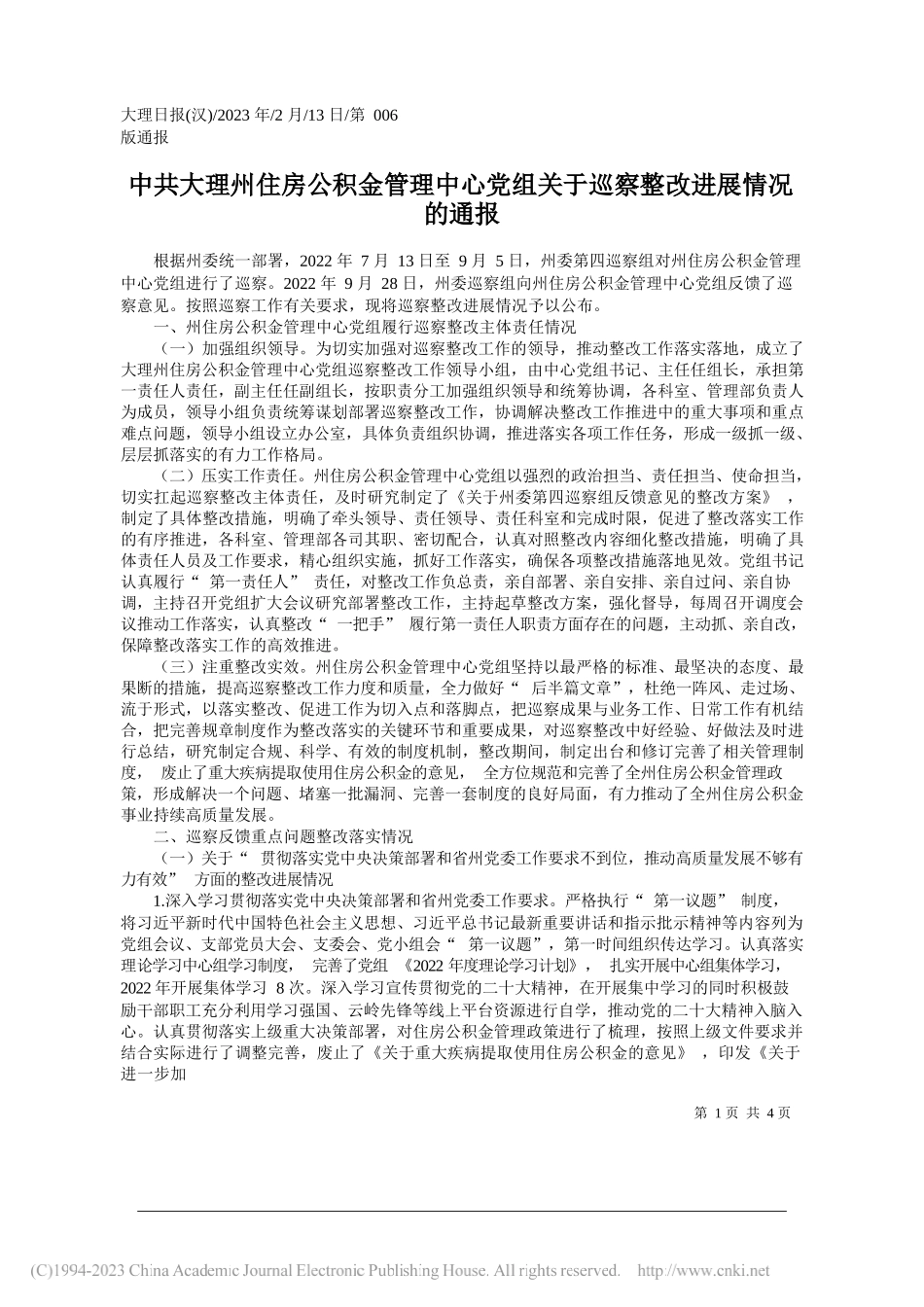 大理日报(汉)/2023 年/2 月/13 日/第 006 版通报

中共大理州住房公积金管理中心党组关于巡察整改进展情况的通报

根据州委统一部署，2022 年 7 月 13 日至 9 月 5 日，州委第四巡察组对州住房公积金管理中心党组进行了巡察。2022 年 9 月 28 日，州委巡察组向州住房公积金管理中心党组反馈了巡察意见。按照巡察工作有关要求，现将巡察整改进展情况予以公布。

一、州住房公积金管理中心党组履行巡察整改主体责任情况

（一）加强组织领导。为切实加强对巡察整改工作的领导，推动整改工作落实落地，成立了大理州住房公积金管理中心党组巡察整改工作领导小组，由中心党组书记、主任任组长，承担第一责任人责任，副主任任副组长，按职责分工加强组织领导和统筹协调，各科室、管理部负责人为成员，领导小组负责统筹谋划部署巡察整改工作，协调解决整改工作推进中的重大事项和重点难点问题，领导小组设立办公室，具体负责组织协调，推进落实各项工作任务，形成一级抓一级、层层抓落实的有力工作格局。

（二）压实工作责任。州住房公积金管理中心党组以强烈的政治担当、责任担当、使命担当，切实扛起巡察整改主体责任，及时研究制定了《关于州委第四巡察组反馈意见的整改方案》，制定了具体整改措施，明确了牵头领导、责任领导、责任科室和完成时限，促进了整改落实工作的有序推进，各科室、管理部各司其职、密切配合，认真对照整改内容细化整改措施，明确了具体责任人员及工作要求，精心组织实施，抓好工作落实，确保各项整改措施落地见效。党组书记认真履行“ 第一责任人” 责任，对整改工作负总责，亲自部署、亲自安排、亲自过问、亲自协调，主持召开党组扩大会议研究部署整改工作，主持起草整改方案，强化督导，每周召开调度会议推动工作落实，认真整改“ 一把手” 履行第一责任人职责方面存在的问题，主动抓、亲自改，保障整改落实工作的高效推进。

（三）注重整改实效。州住房公积金管理中心党组坚持以最严格的标准、最坚决的态度、最果断的措施，提高巡察整改工作力度和质量，全力做好“ 后半篇文章”，杜绝一阵风、走过场、流于形式，以落实整改、促进工作为切入点和落脚点，把巡察成果与业务工作、日常工作有机结合，把完善规章制度作为整改落实的关键环节和重要成果，对巡察整改中好经验、好做法及时进行总结，研究制定合规、科学、有效的制度机制，整改期间，制定出台和修订完善了相关管理制度， 废止了重大疾病提取使用住房公积金的意见， 全方位规范和完善了全州住房公积金管理政策，形成解决一个问题、堵塞一批漏洞、完善一套制度的良好局面，有力推动了全州住房公积金事业持续高质量发展。

二、巡察反馈重点问题整改落实情况

（一）关于“ 贯彻落实党中央决策部署和省州党委工作要求不到位，推动高质量发展不够有力有效” 方面的整改进展情况

1.深入学习贯彻落实党中央决策部署和省州党委工作要求。严格执行“ 第一议题” 制度，将习近平新时代中国特色社会主义思想、习近平总书记最新重要讲话和指示批示精神等内容列为党组会议、支部党员大会、支委会、党小组会“ 第一议题”，第一时间组织传达学习。认真落实理论学习中心组学习制度， 完善了党组 《2022 年度理论学习计划》， 扎实开展中心组集体学习，2022 年开展集体学习 8 次。深入学习宣传贯彻党的二十大精神，在开展集中学习的同时积极鼓励干部职工充分利用学习强国、云岭先锋等线上平台资源进行自学，推动党的二十大精神入脑入心。认真贯彻落实上级重大决策部署，对住房公积金管理政策进行了梳理，按照上级文件要求并结合实际进行了调整完善，废止了《关于重大疾病提取使用住房公积金的意见》，印发《关于进一步加

第 1 页 共 4 页

(C)1994-2023 China Academic Journal Electronic Publishing House. All rights reserved. http://www.cnki.net